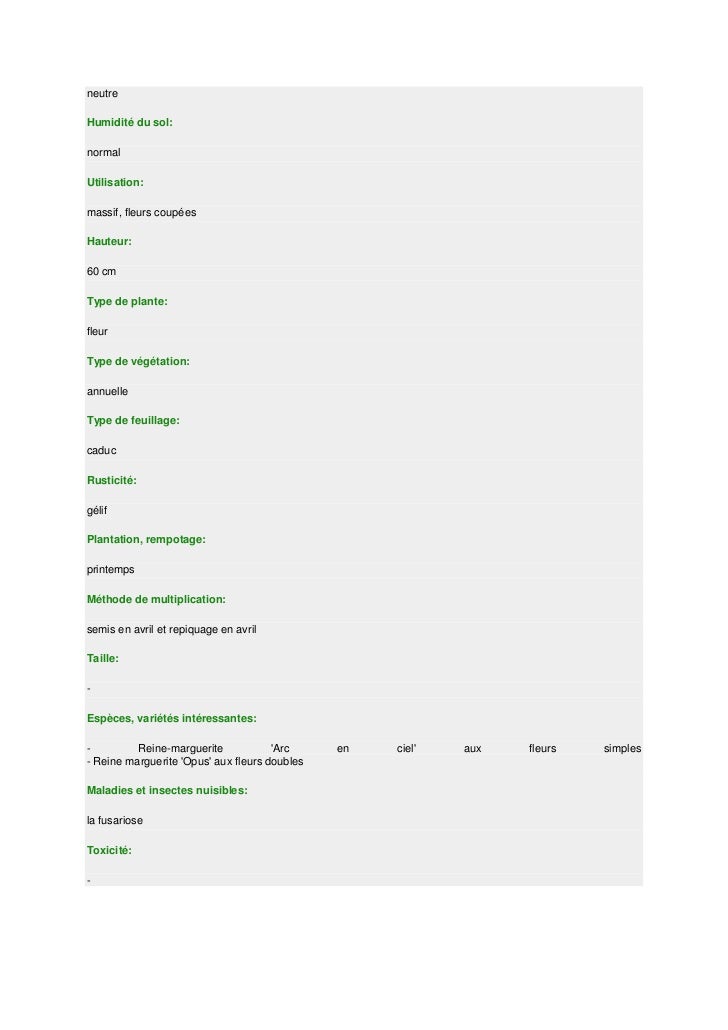 neutre

Humidité du sol:

normal

Utilisation:

massif, fleurs coupées

Hauteur:

60 cm

Type de plante:

fleur

Type de végétation:

annuelle

Type de feuillage:

caduc

Rusticité:

gélif

Plantation, rempotage:

printemps

Méthode de multiplication:

semis en avril et repiquage en avril

Taille:

-

Espèces, variétés intéressantes:

- Reine-marguerite 'Arc en ciel' aux fleurs simples
- Reine marguerite 'Opus' aux fleurs doubles

Maladies et insectes nuisibles:

la fusariose

Toxicité:

-